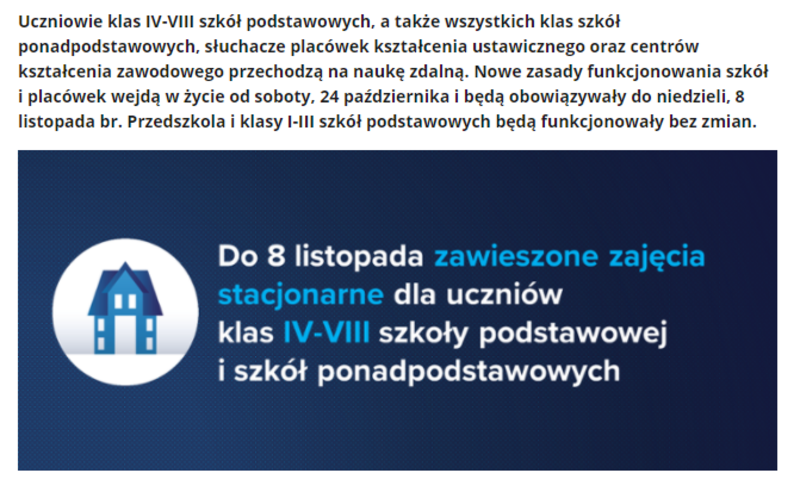 Uczniowie klas IV-VIII szkół podstawowych, a także wszystkich klas szkół ponadpodstawowych, słuchacze placówek kształcenia ustawicznego oraz centrów kształcenia zawodowego przechodzą na naukę zdalną. Nowe zasady funkcjonowania szkół i placówek wejdą w życie od soboty, 24 października i będą obowiązywały do niedzieli, 8 listopada br. Przedszkola i klasy I-III szkół podstawowych będą funkcjonowały bez zmian.

Do 8 listopada zawieszone zajęcia stacjonarne dla uczniów klas IV-VIII szkoły podstawowej i szkół ponadpodstawowych